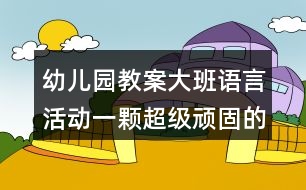 幼儿园教案大班语言活动一颗超级顽固的